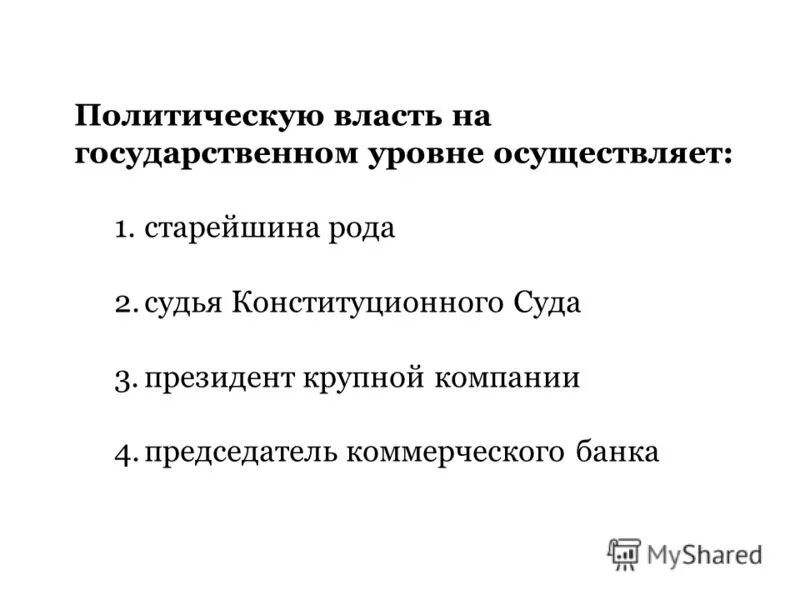 Политическую власть на государственном уровне осуществляет:

1. старейшина рода

2. судья Конституционного Суда

3. президент крупной компании

4. председатель коммерческого банка

MyShared